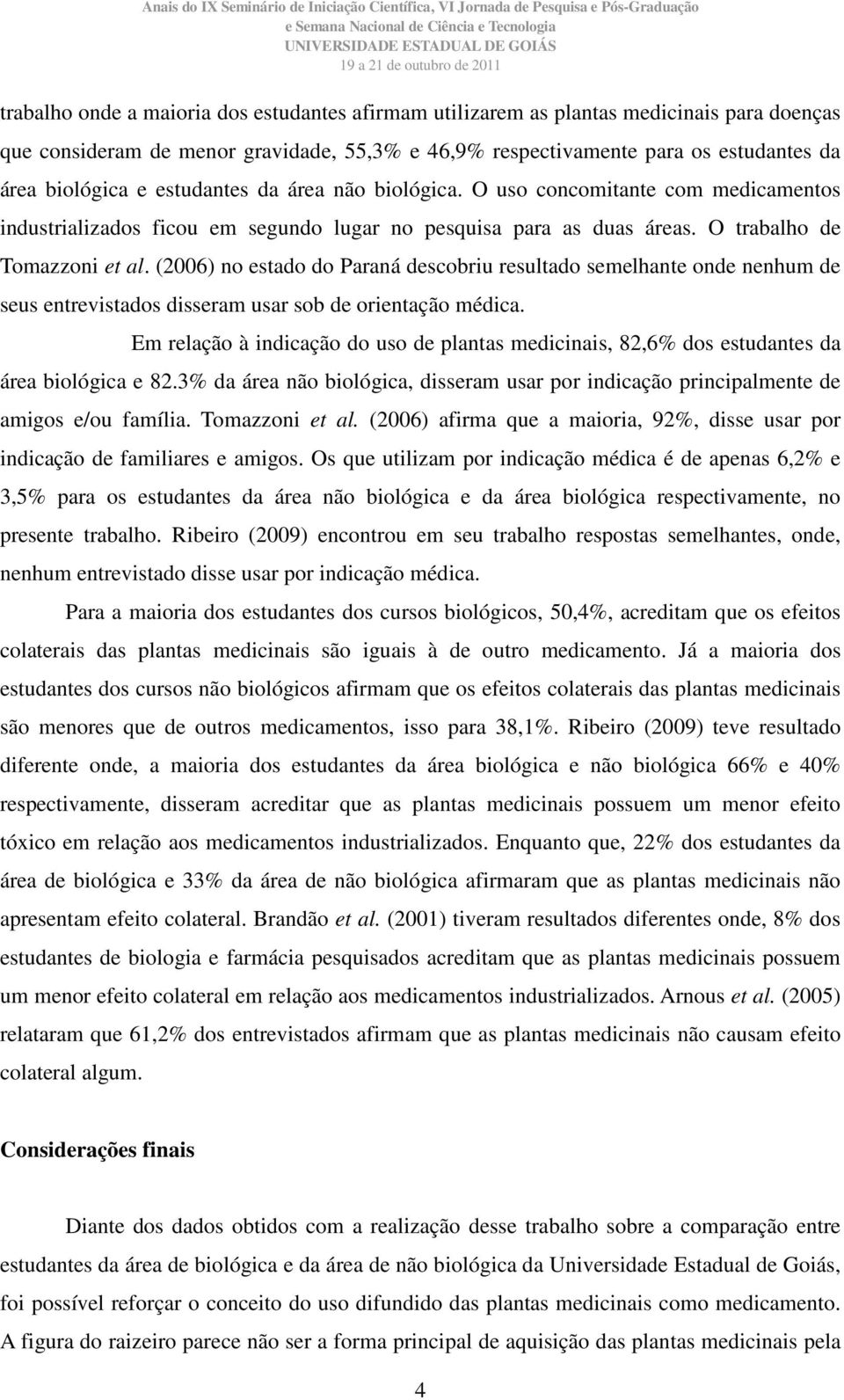 Anais do IX Seminário de Iniciação Científica, VI Jornada de Pesquisa e Pós-Graduação
e Semana Nacional de Ciência e Tecnologia
UNIVERSIDADE ESTADUAL DE GOIÁS
19 a 21 de outubro de 2011

trabalho onde a maioria dos estudantes afirmam utilizarem as plantas medicinais para doenças que consideram de menor gravidade, 55,3% e 46,9% respectivamente para os estudantes da área biológica e estudantes da área não biológica. O uso concomitante com medicamentos industrializados ficou em segundo lugar no pesquisa para as duas áreas. O trabalho de Tomazzoni et al. (2006) no estado do Paraná descobriu resultado semelhante onde nenhum de seus entrevistados disseram usar sob de orientação médica.

Em relação à indicação do uso de plantas medicinais, 82,6% dos estudantes da área biológica e 82.3% da área não biológica, disseram usar por indicação principalmente de amigos e/ou família. Tomazzoni et al. (2006) afirma que a maioria, 92%, disse usar por indicação de familiares e amigos. Os que utilizam por indicação médica é de apenas 6,2% e 3,5% para os estudantes da área não biológica e da área biológica respectivamente, no presente trabalho. Ribeiro (2009) encontrou em seu trabalho respostas semelhantes, onde, nenhum entrevistado disse usar por indicação médica.

Para a maioria dos estudantes dos cursos biológicos, 50,4%, acreditam que os efeitos colaterais das plantas medicinais são iguais à de outro medicamento. Já a maioria dos estudantes dos cursos não biológicos afirmam que os efeitos colaterais das plantas medicinais são menores que de outros medicamentos, isso para 38,1%. Ribeiro (2009) teve resultado diferente onde, a maioria dos estudantes da área biológica e não biológica 66% e 40% respectivamente, disseram acreditar que as plantas medicinais possuem um menor efeito tóxico em relação aos medicamentos industrializados. Enquanto que, 22% dos estudantes da área de biológica e 33% da área de não biológica afirmaram que as plantas medicinais não apresentam efeito colateral. Brandão et al. (2001) tiveram resultados diferentes onde, 8% dos estudantes de biologia e farmácia pesquisados acreditam que as plantas medicinais possuem um menor efeito colateral em relação aos medicamentos industrializados. Arnous et al. (2005) relataram que 61,2% dos entrevistados afirmam que as plantas medicinais não causam efeito colateral algum.

Considerações finais

Diante dos dados obtidos com a realização desse trabalho sobre a comparação entre estudantes da área de biológica e da área de não biológica da Universidade Estadual de Goiás, foi possível reforçar o conceito do uso difundido das plantas medicinais como medicamento. A figura do raizeiro parece não ser a forma principal de aquisição das plantas medicinais pela

4